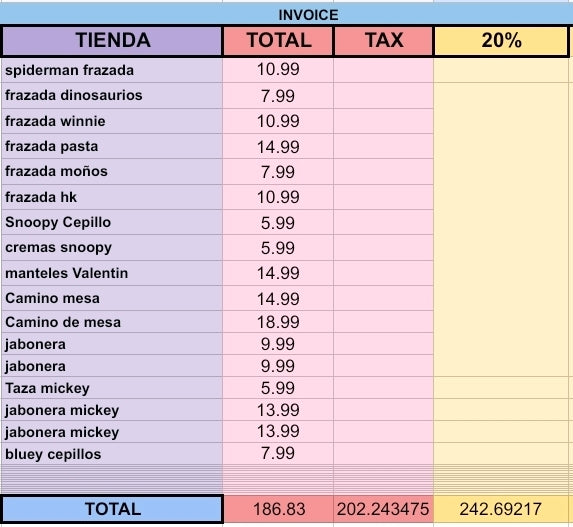 INVOICE

| TIENDA | TOTAL | TAX | 20% |
|---|---|---|---|
| spiderman frazada | 10.99 | | |
| frazada dinosaurios | 7.99 | | |
| frazada winnie | 10.99 | | |
| frazada pasta | 14.99 | | |
| frazada moños | 7.99 | | |
| frazada hk | 10.99 | | |
| Snoopy Cepillo | 5.99 | | |
| cremas snoopy | 5.99 | | |
| manteles Valentin | 14.99 | | |
| Camino mesa | 14.99 | | |
| Camino de mesa | 18.99 | | |
| jabonera | 9.99 | | |
| jabonera | 9.99 | | |
| Taza mickey | 5.99 | | |
| jabonera mickey | 13.99 | | |
| jabonera mickey | 13.99 | | |
| bluey cepillos | 7.99 | | |
| TOTAL | 186.83 | 202.243475 | 242.69217 |